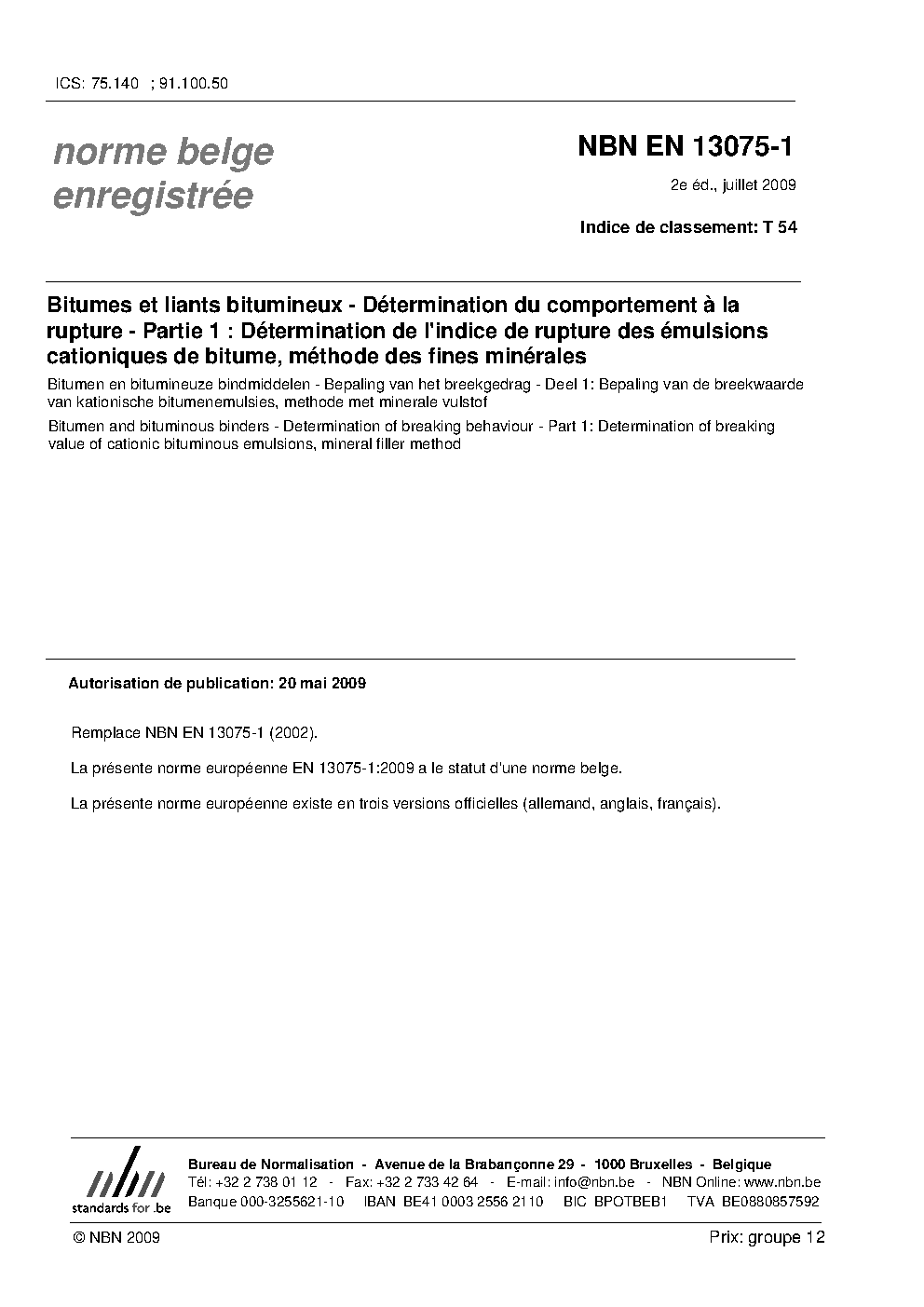 ICS: 75.140 ; 91.100.50

norme belge
enregistrée

NBN EN 13075-1

2e éd., juillet 2009

Indice de classement: T 54

Bitumes et liants bitumineux - Détermination du comportement à la rupture - Partie 1 : Détermination de l'indice de rupture des émulsions cationiques de bitume, méthode des fines minérales

Bitumen en bitumineuze bindmiddelen - Bepaling van het breekgedrag - Deel 1: Bepaling van de breekwaarde van kationische bitumenemulsies, methode met minerale vulstof

Bitumen and bituminous binders - Determination of breaking behaviour - Part 1: Determination of breaking value of cationic bituminous emulsions, mineral filler method

Autorisation de publication: 20 mai 2009

Remplace NBN EN 13075-1 (2002).

La présente norme européenne EN 13075-1:2009 a le statut d'une norme belge.

La présente norme européenne existe en trois versions officielles (allemand, anglais, français).

nbn
standards for .be

Bureau de Normalisation - Avenue de la Brabançonne 29 - 1000 Bruxelles - Belgique
Tél: +32 2 738 01 12 - Fax: +32 2 733 42 64 - E-mail: info@nbn.be - NBN Online: www.nbn.be
Banque 000-3255621-10 IBAN BE41 0003 2556 2110 BIC BPOTBEB1 TVA BE0880857592

© NBN 2009

Prix: groupe 12